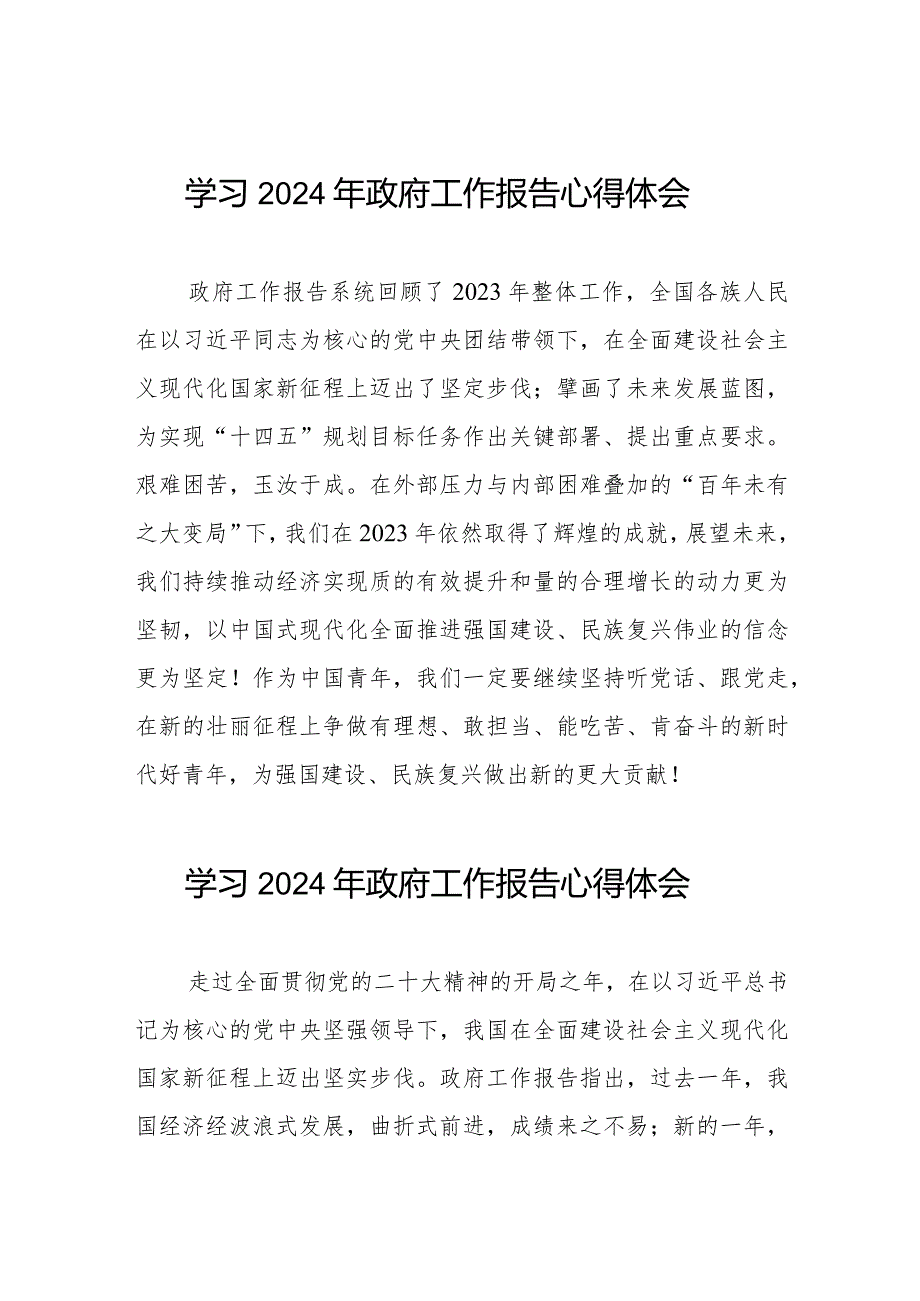 学习2024年政府工作报告心得体会

政府工作报告系统回顾了2023年整体工作，全国各族人民在以习近平同志为核心的党中央团结带领下，在全面建设社会主义现代化国家新征程上迈出了坚定步伐；擘画了未来发展蓝图，为实现“十四五”规划目标任务作出关键部署、提出重点要求。艰难困苦，玉汝于成。在外部压力与内部困难叠加的“百年未有之大变局”下，我们在2023年依然取得了辉煌的成就，展望未来，我们持续推动经济实现质的有效提升和量的合理增长的动力更为坚韧，以中国式现代化全面推进强国建设、民族复兴伟业的信念更为坚定！作为中国青年，我们一定要继续坚持听党话、跟党走，在新的壮丽征程上争做有理想、敢担当、能吃苦、肯奋斗的新时代好青年，为强国建设、民族复兴做出新的更大贡献！

学习2024年政府工作报告心得体会

走过全面贯彻党的二十大精神的开局之年，在以习近平总书记为核心的党中央坚强领导下，我国在全面建设社会主义现代化国家新征程上迈出坚实步伐。政府工作报告指出，过去一年，我国经济经波浪式发展，曲折式前进，成绩来之不易；新的一年，